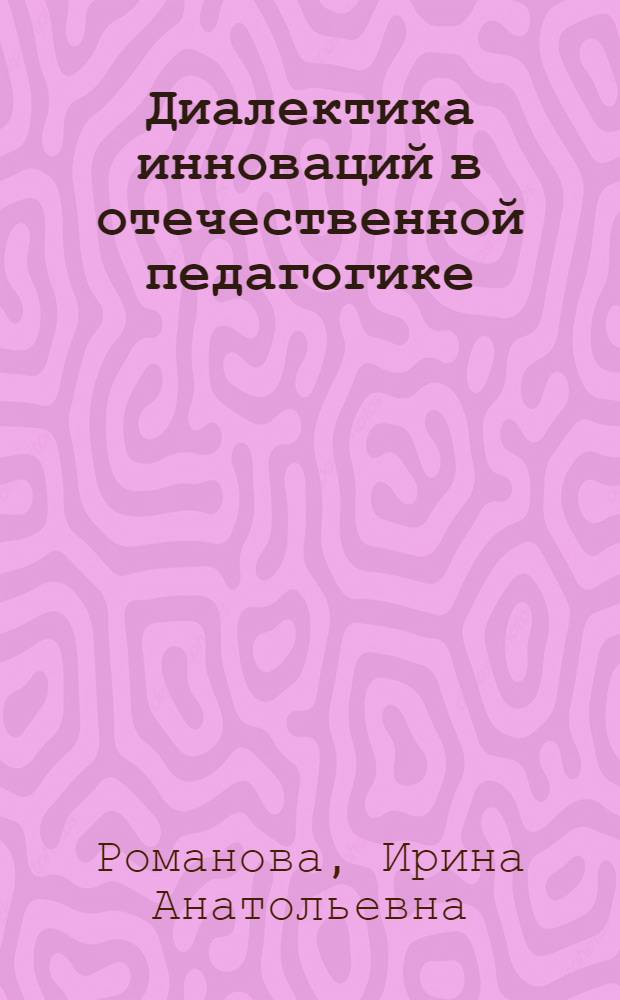 Диалектика инноваций в отечественной педагогике

Романова, Ирина Анатольевна